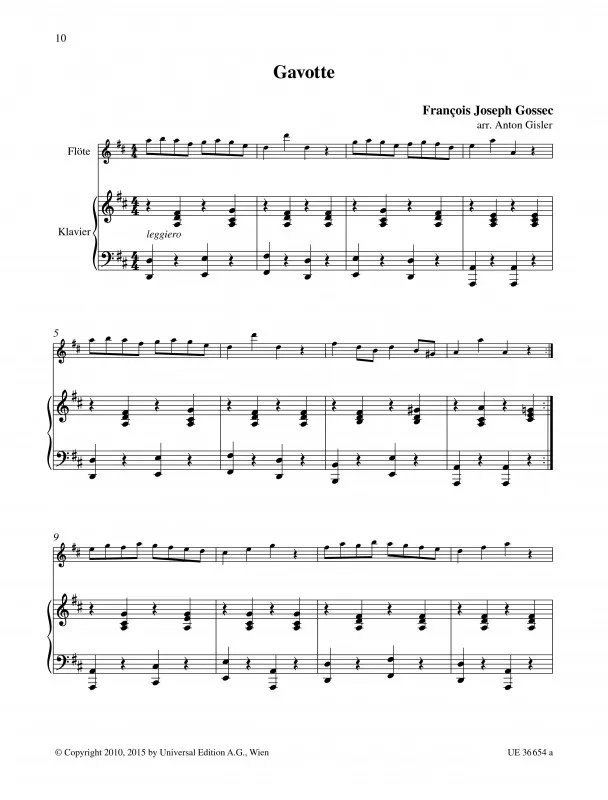 10

Gavotte

François Joseph Gossec
arr. Anton Gisler

Flöte

Klavier

leggiero

5

9

© Copyright 2010, 2015 by Universal Edition A.G., Wien

UE 36 654 a